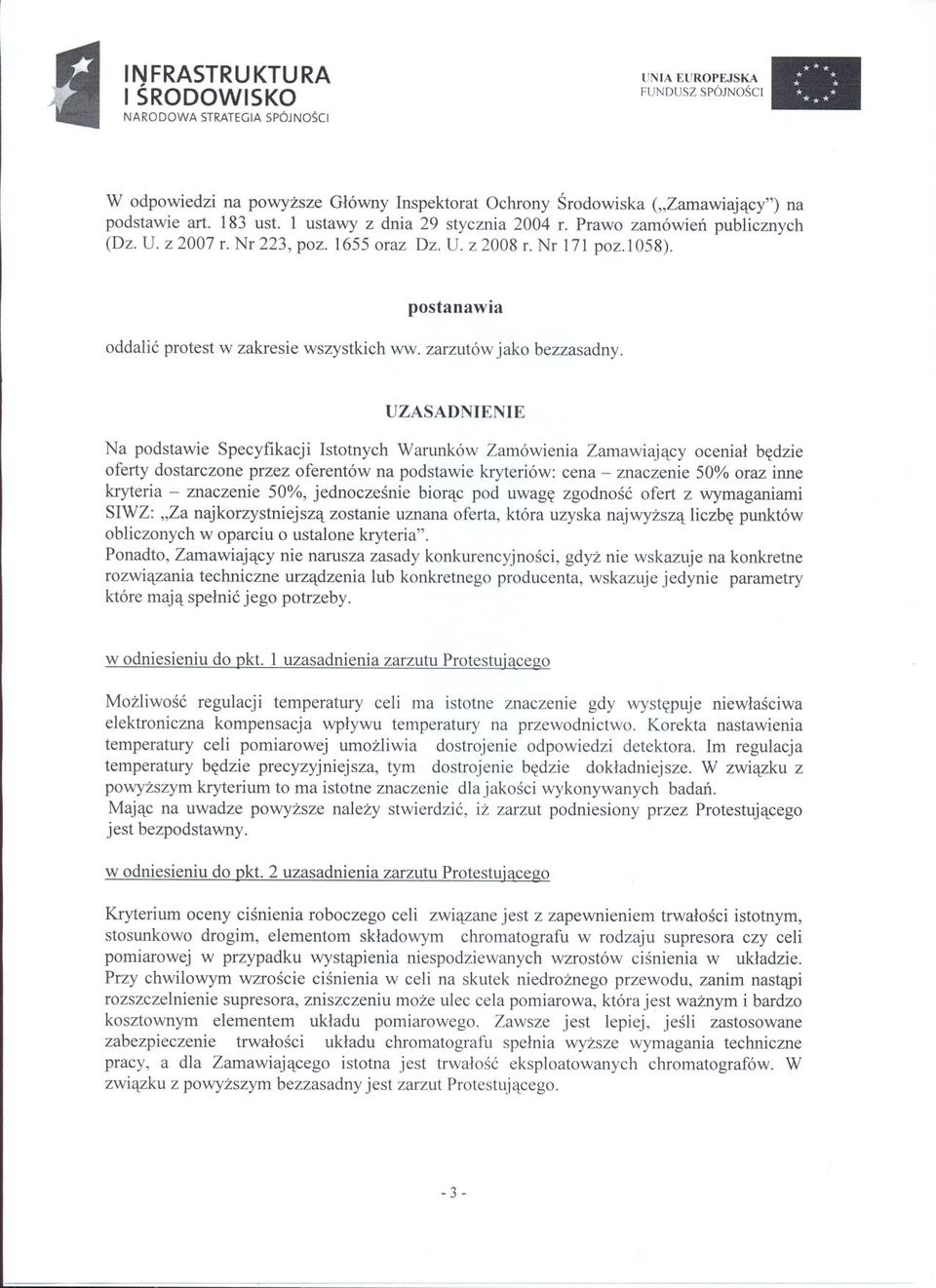 INFRASTRUKTURA I ŚRODOWISKO
NARODOWA STRATEGIA SPÓJNOŚCI

UNIA EUROPEJSKA
FUNDUSZ SPÓJNOŚCI

W odpowiedzi na powyższe Główny Inspektorat Ochrony Środowiska („Zamawiający") na podstawie art. 183 ust. 1 ustawy z dnia 29 stycznia 2004 r. Prawo zamówień publicznych (Dz. U. z 2007 r. Nr 223, poz. 1655 oraz Dz. U. z 2008 r. Nr 171 poz.1058).

postanawia

oddalić protest w zakresie wszystkich ww. zarzutów jako bezzasadny.

UZASADNIENIE

Na podstawie Specyfikacji Istotnych Warunków Zamówienia Zamawiający oceniał będzie oferty dostarczone przez oferentów na podstawie kryteriów: cena – znaczenie 50% oraz inne kryteria – znaczenie 50%, jednocześnie biorąc pod uwagę zgodność ofert z wymaganiami SIWZ: „Za najkorzystniejszą zostanie uznana oferta, która uzyska najwyższą liczbę punktów obliczonych w oparciu o ustalone kryteria".
Ponadto, Zamawiający nie narusza zasady konkurencyjności, gdyż nie wskazuje na konkretne rozwiązania techniczne urządzenia lub konkretnego producenta, wskazuje jedynie parametry które mają spełnić jego potrzeby.

w odniesieniu do pkt. 1 uzasadnienia zarzutu Protestującego

Możliwość regulacji temperatury celi ma istotne znaczenie gdy występuje niewłaściwa elektroniczna kompensacja wpływu temperatury na przewodnictwo. Korekta nastawienia temperatury celi pomiarowej umożliwia dostrojenie odpowiedzi detektora. Im regulacja temperatury będzie precyzyjniejsza, tym dostrojenie będzie dokładniejsze. W związku z powyższym kryterium to ma istotne znaczenie dla jakości wykonywanych badań.
Mając na uwadze powyższe należy stwierdzić, iż zarzut podniesiony przez Protestującego jest bezpodstawny.

w odniesieniu do pkt. 2 uzasadnienia zarzutu Protestującego

Kryterium oceny ciśnienia roboczego celi związane jest z zapewnieniem trwałości istotnym, stosunkowo drogim, elementom składowym chromatografu w rodzaju supresora czy celi pomiarowej w przypadku wystąpienia niespodziewanych wzrostów ciśnienia w układzie. Przy chwilowym wzroście ciśnienia w celi na skutek niedrożnego przewodu, zanim nastąpi rozszczelnienie supresora, zniszczeniu może ulec cela pomiarowa, która jest ważnym i bardzo kosztownym elementem układu pomiarowego. Zawsze jest lepiej, jeśli zastosowane zabezpieczenie trwałości układu chromatografu spełnia wyższe wymagania techniczne pracy, a dla Zamawiającego istotna jest trwałość eksploatowanych chromatografów. W związku z powyższym bezzasadny jest zarzut Protestującego.

- 3 -